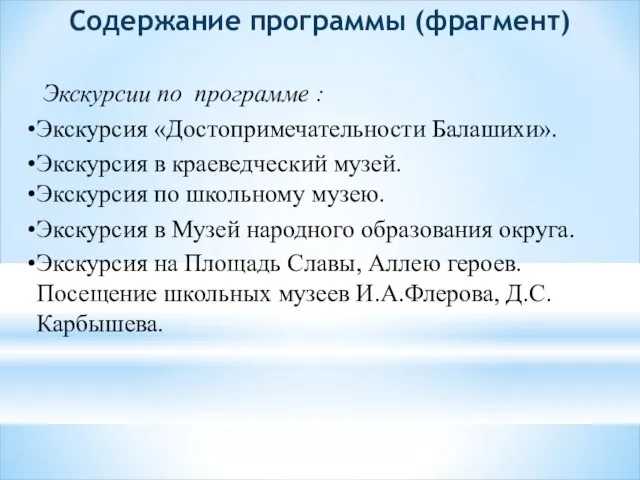 Содержание программы (фрагмент)

Экскурсии по программе :

•Экскурсия «Достопримечательности Балашихи».
•Экскурсия в краеведческий музей.
•Экскурсия по школьному музею.
•Экскурсия в Музей народного образования округа.
•Экскурсия на Площадь Славы, Аллею героев. Посещение школьных музеев И.А.Флерова, Д.С. Карбышева.